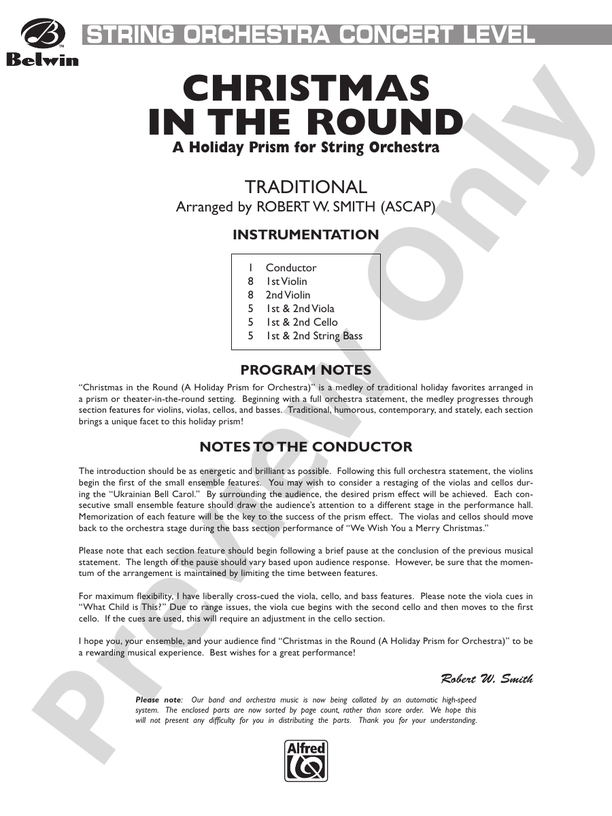 Belwin

STRING ORCHESTRA CONCERT LEVEL

CHRISTMAS IN THE ROUND
A Holiday Prism for String Orchestra

TRADITIONAL
Arranged by ROBERT W. SMITH (ASCAP)

INSTRUMENTATION

1 Conductor
8 1st Violin
8 2nd Violin
5 1st & 2nd Viola
5 1st & 2nd Cello
5 1st & 2nd String Bass

PROGRAM NOTES

"Christmas in the Round (A Holiday Prism for Orchestra)" is a medley of traditional holiday favorites arranged in a prism or theater-in-the-round setting. Beginning with a full orchestra statement, the medley progresses through section features for violins, violas, cellos, and basses. Traditional, humorous, contemporary, and stately, each section brings a unique facet to this holiday prism!

NOTES TO THE CONDUCTOR

The introduction should be as energetic and brilliant as possible. Following this full orchestra statement, the violins begin the first of the small ensemble features. You may wish to consider a restaging of the violas and cellos during the "Ukrainian Bell Carol." By surrounding the audience, the desired prism effect will be achieved. Each consecutive small ensemble feature should draw the audience's attention to a different stage in the performance hall. Memorization of each feature will be the key to the success of the prism effect. The violas and cellos should move back to the orchestra stage during the bass section performance of "We Wish You a Merry Christmas."

Please note that each section feature should begin following a brief pause at the conclusion of the previous musical statement. The length of the pause should vary based upon audience response. However, be sure that the momentum of the arrangement is maintained by limiting the time between features.

For maximum flexibility, I have liberally cross-cued the viola, cello, and bass features. Please note the viola cues in "What Child is This?" Due to range issues, the viola cue begins with the second cello and then moves to the first cello. If the cues are used, this will require an adjustment in the cello section.

I hope you, your ensemble, and your audience find "Christmas in the Round (A Holiday Prism for Orchestra)" to be a rewarding musical experience. Best wishes for a great performance!

Robert W. Smith

Please note: Our band and orchestra music is now being collated by an automatic high-speed system. The enclosed parts are now sorted by page count, rather than score order. We hope this will not present any difficulty for you in distributing the parts. Thank you for your understanding.

Alfred

Preview Only